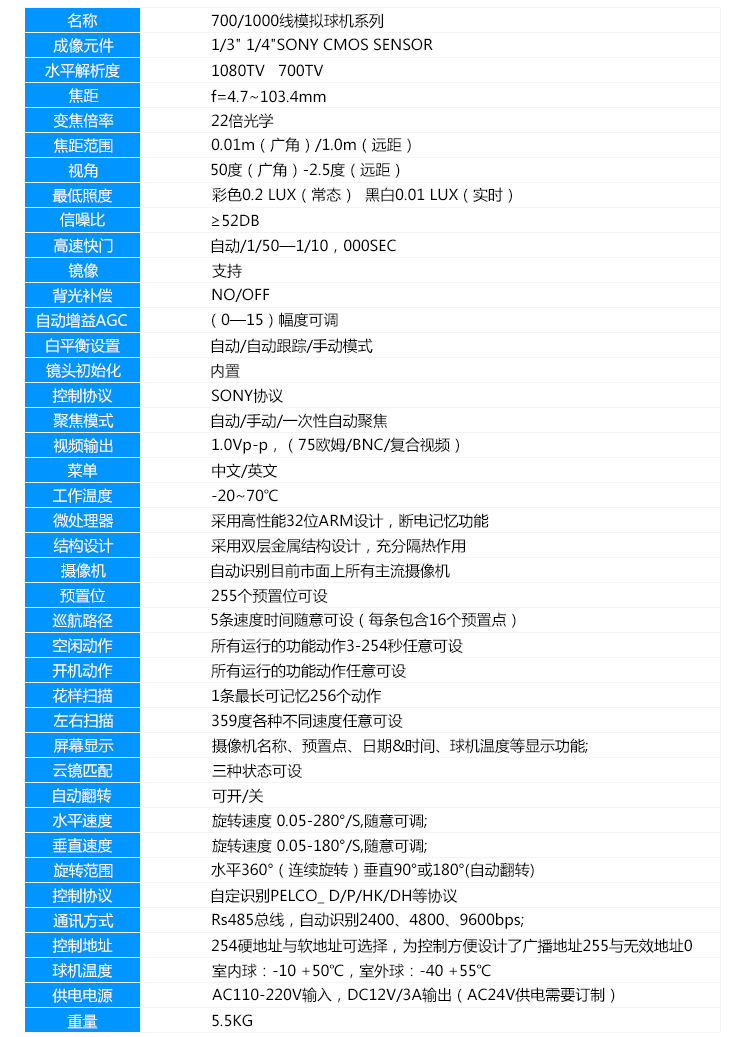 | 名称 | 700/1000线模拟球机系列 |
|---|---|
| 成像元件 | 1/3" 1/4"SONY CMOS SENSOR |
| 水平解析度 | 1080TV 700TV |
| 焦距 | f=4.7~103.4mm |
| 变焦倍率 | 22倍光学 |
| 焦距范围 | 0.01m（广角）/1.0m（远距） |
| 视角 | 50度（广角）-2.5度（远距） |
| 最低照度 | 彩色0.2 LUX（常态） 黑白0.01 LUX（实时） |
| 信噪比 | ≥52DB |
| 高速快门 | 自动/1/50—1/10，000SEC |
| 镜像 | 支持 |
| 背光补偿 | NO/OFF |
| 自动增益AGC | （0—15）幅度可调 |
| 白平衡设置 | 自动/自动跟踪/手动模式 |
| 镜头初始化 | 内置 |
| 控制协议 | SONY协议 |
| 聚焦模式 | 自动/手动/一次性自动聚焦 |
| 视频输出 | 1.0Vp-p，（75欧姆/BNC/复合视频） |
| 菜单 | 中文/英文 |
| 工作温度 | -20~70℃ |
| 微处理器 | 采用高性能32位ARM设计，断电记忆功能 |
| 结构设计 | 采用双层金属结构设计，充分隔热作用 |
| 摄像机 | 自动识别目前市面上所有主流摄像机 |
| 预置位 | 255个预置位可设 |
| 巡航路径 | 5条速度时间随意可设（每条包含16个预置点） |
| 空闲动作 | 所有运行的功能动作3-254秒任意可设 |
| 开机动作 | 所有运行的功能动作任意可设 |
| 花样扫描 | 1条最长可记忆256个动作 |
| 左右扫描 | 359度各种不同速度任意可设 |
| 屏幕显示 | 摄像机名称、预置点、日期&时间、球机温度等显示功能; |
| 云镜匹配 | 三种状态可设 |
| 自动翻转 | 可开/关 |
| 水平速度 | 旋转速度 0.05-280°/S,随意可调; |
| 垂直速度 | 旋转速度 0.05-180°/S,随意可调; |
| 旋转范围 | 水平360°（连续旋转）垂直90°或180°(自动翻转) |
| 控制协议 | 自定识别PELCO_ D/P/HK/DH等协议 |
| 通讯方式 | Rs485总线，自动识别2400、4800、9600bps; |
| 控制地址 | 254硬地址与软地址可选择，为控制方便设计了广播地址255与无效地址0 |
| 球机温度 | 室内球：-10 +50℃，室外球：-40 +55℃ |
| 供电电源 | AC110-220V输入，DC12V/3A输出（AC24V供电需要订制） |
| 重量 | 5.5KG |